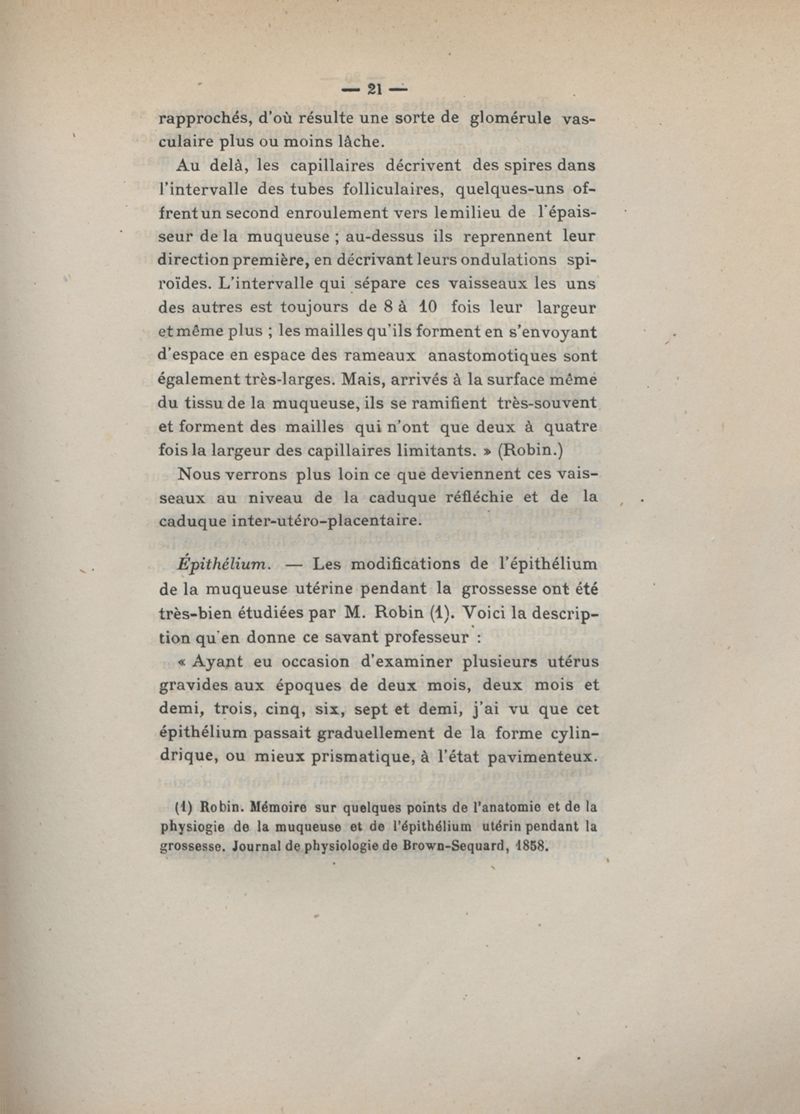 — 21 —

rapprochés, d'où résulte une sorte de glomérule vasculaire plus ou moins lâche.

Au delà, les capillaires décrivent des spires dans l'intervalle des tubes folliculaires, quelques-uns offrent un second enroulement vers le milieu de l'épaisseur de la muqueuse ; au-dessus ils reprennent leur direction première, en décrivant leurs ondulations spiroïdes. L'intervalle qui sépare ces vaisseaux les uns des autres est toujours de 8 à 10 fois leur largeur et même plus ; les mailles qu'ils forment en s'envoyant d'espace en espace des rameaux anastomotiques sont également très-larges. Mais, arrivés à la surface même du tissu de la muqueuse, ils se ramifient très-souvent et forment des mailles qui n'ont que deux à quatre fois la largeur des capillaires limitants. » (Robin.)

Nous verrons plus loin ce que deviennent ces vaisseaux au niveau de la caduque réfléchie et de la caduque inter-utéro-placentaire.

Épithélium. — Les modifications de l'épithélium de la muqueuse utérine pendant la grossesse ont été très-bien étudiées par M. Robin (1). Voici la description qu'en donne ce savant professeur :

« Ayant eu occasion d'examiner plusieurs utérus gravides aux époques de deux mois, deux mois et demi, trois, cinq, six, sept et demi, j'ai vu que cet épithélium passait graduellement de la forme cylindrique, ou mieux prismatique, à l'état pavimenteux.

(1) Robin. Mémoire sur quelques points de l'anatomie et de la physiogie de la muqueuse et de l'épithélium utérin pendant la grossesse. Journal de physiologie de Brown-Sequard, 1858.